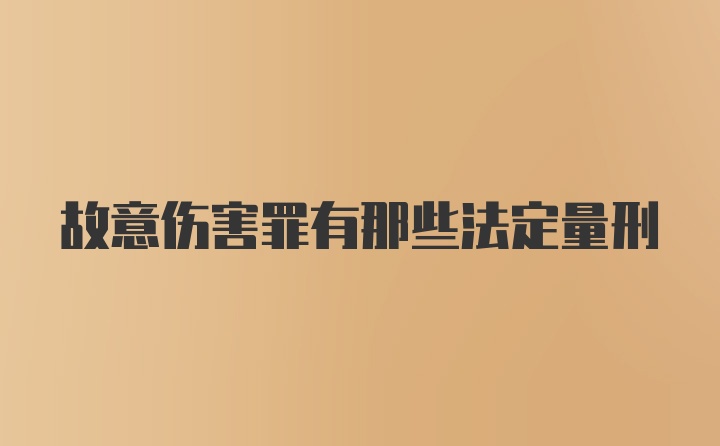 故意伤害罪有那些法定量刑